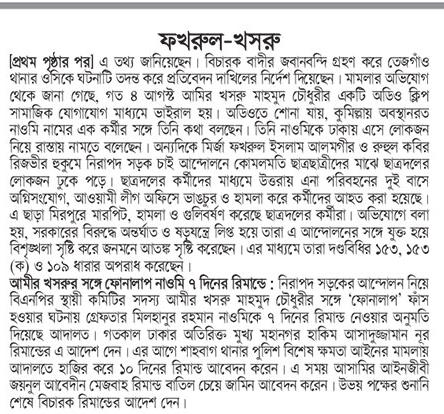 ফখরুল-খসরু

[প্রথম পৃষ্ঠার পর] এ তথ্য জানিয়েছেন। বিচারক বাদীর জবানবন্দি গ্রহণ করে তেজগাঁও থানার ওসিকে ঘটনাটি তদন্ত করে প্রতিবেদন দাখিলের নির্দেশ দিয়েছেন। মামলার অভিযোগ থেকে জানা গেছে, গত ৪ আগস্ট আমির খসরু মাহমুদ চৌধুরীর একটি অডিও ক্লিপ সামাজিক যোগাযোগ মাধ্যমে ভাইরাল হয়। অডিওতে শোনা যায়, কুমিল্লায় অবস্থানরত নাওমি নামের এক কর্মীর সঙ্গে তিনি কথা বলছেন। তিনি নাওমিকে ঢাকায় এসে লোকজন নিয়ে রাস্তায় নামতে বলেছেন। অন্যদিকে মির্জা ফখরুল ইসলাম আলমগীর ও রুহুল কবির রিজভীর হুকুমে নিরাপদ সড়ক চাই আন্দোলনে কোমলমতি ছাত্রছাত্রীদের মাঝে ছাত্রদলের লোকজন ঢুকে পড়ে। ছাত্রদলের কর্মীদের মাধ্যমে উত্তরায় এনা পরিবহনের দুই বাসে অগ্নিসংযোগ, আওয়ামী লীগ অফিসে ভাঙচুর ও হামলা করে কর্মীদের আহত করা হয়েছে। এ ছাড়া মিরপুরে মারপিট, হামলা ও গুলিবর্ষণ করেছে ছাত্রদলের কর্মীরা। অভিযোগে বলা হয়, সরকারের বিরুদ্ধে অন্তর্ঘাত ও ষড়যন্ত্রে লিপ্ত হয়ে তারা এ আন্দোলনের সঙ্গে যুক্ত হয়ে বিশৃঙ্খলা সৃষ্টি করে জনমনে আতঙ্ক সৃষ্টি করেছেন। এর মাধ্যমে তারা দণ্ডবিধির ১৫৩, ১৫৩ (ক) ও ১০৯ ধারার অপরাধ করেছেন।

আমীর খসরুর সঙ্গে ফোনালাপ নাওমি ৭ দিনের রিমান্ডে : নিরাপদ সড়কের আন্দোলন নিয়ে বিএনপির স্থায়ী কমিটির সদস্য আমীর খসরু মাহমুদ চৌধুরীর সঙ্গে 'ফোনালাপ' ফাঁস হওয়ার ঘটনায় গ্রেফতার মিলহানুর রহমান নাওমিকে ৭ দিনের রিমান্ড নেওয়ার অনুমতি দিয়েছে আদালত। গতকাল ঢাকার অতিরিক্ত মুখ্য মহানগর হাকিম আসাদুজ্জামান নূর রিমান্ডের এ আদেশ দেন। এর আগে শাহবাগ থানার পুলিশ বিশেষ ক্ষমতা আইনের মামলায় আদালতে হাজির করে ১০ দিনের রিমান্ড আবেদন করেন। এ সময় আসামির আইনজীবী জয়নুল আবেদীন মেজবাহ রিমান্ড বাতিল চেয়ে জামিন আবেদন করেন। উভয় পক্ষের শুনানি শেষে বিচারক রিমান্ডের আদেশ দেন।